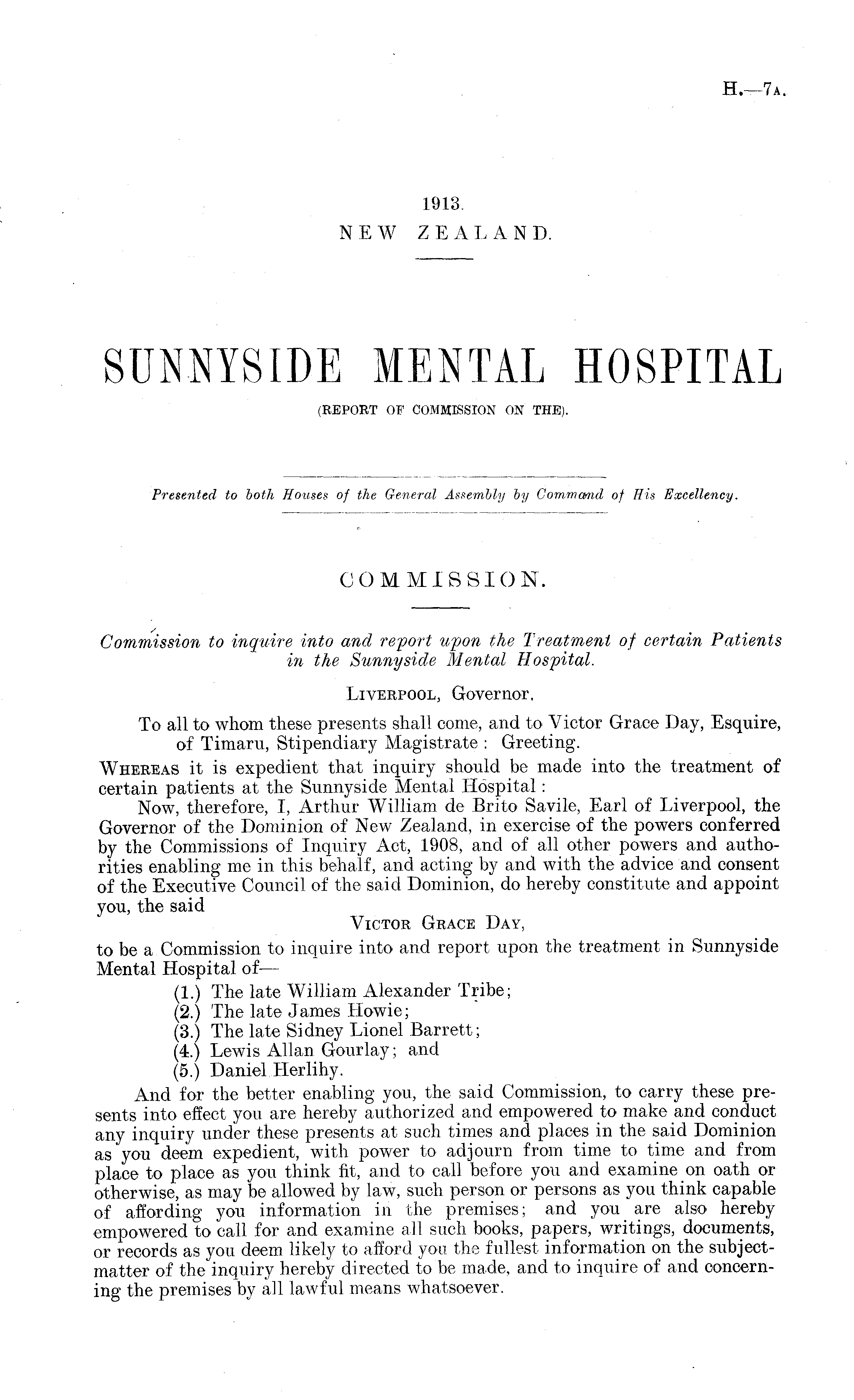 H.—7A.

1913.
NEW ZEALAND.

SUNNYSIDE MENTAL HOSPITAL
(REPORT OF COMMISSION ON THE).

Presented to both Houses of the General Assembly by Command of His Excellency.

COMMISSION.

Commission to inquire into and report upon the Treatment of certain Patients in the Sunnyside Mental Hospital.

LIVERPOOL, Governor.

To all to whom these presents shall come, and to Victor Grace Day, Esquire, of Timaru, Stipendiary Magistrate: Greeting.

WHEREAS it is expedient that inquiry should be made into the treatment of certain patients at the Sunnyside Mental Hospital:

Now, therefore, I, Arthur William de Brito Savile, Earl of Liverpool, the Governor of the Dominion of New Zealand, in exercise of the powers conferred by the Commissions of Inquiry Act, 1908, and of all other powers and authorities enabling me in this behalf, and acting by and with the advice and consent of the Executive Council of the said Dominion, do hereby constitute and appoint you, the said

VICTOR GRACE DAY,

to be a Commission to inquire into and report upon the treatment in Sunnyside Mental Hospital of—

(1.) The late William Alexander Tribe;
(2.) The late James Howie;
(3.) The late Sidney Lionel Barrett;
(4.) Lewis Allan Gourlay; and
(5.) Daniel Herlihy.

And for the better enabling you, the said Commission, to carry these presents into effect you are hereby authorized and empowered to make and conduct any inquiry under these presents at such times and places in the said Dominion as you deem expedient, with power to adjourn from time to time and from place to place as you think fit, and to call before you and examine on oath or otherwise, as may be allowed by law, such person or persons as you think capable of affording you information in the premises; and you are also hereby empowered to call for and examine all such books, papers, writings, documents, or records as you deem likely to afford you the fullest information on the subject-matter of the inquiry hereby directed to be made, and to inquire of and concerning the premises by all lawful means whatsoever.